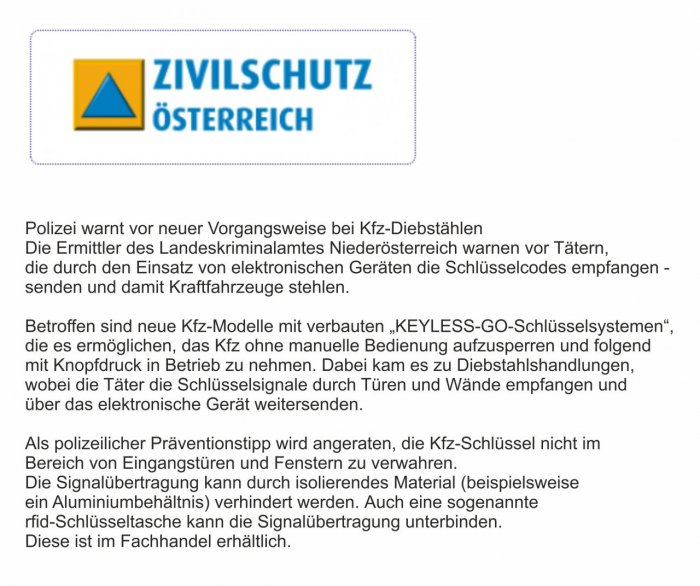 ZIVILSCHUTZ
ÖSTERREICH

Polizei warnt vor neuer Vorgangsweise bei Kfz-Diebstählen
Die Ermittler des Landeskriminalamtes Niederösterreich warnen vor Tätern, die durch den Einsatz von elektronischen Geräten die Schlüsselcodes empfangen - senden und damit Kraftfahrzeuge stehlen.

Betroffen sind neue Kfz-Modelle mit verbauten „KEYLESS-GO-Schlüsselsystemen“, die es ermöglichen, das Kfz ohne manuelle Bedienung aufzusperren und folgend mit Knopfdruck in Betrieb zu nehmen. Dabei kam es zu Diebstahlshandlungen, wobei die Täter die Schlüsselsignale durch Türen und Wände empfangen und über das elektronische Gerät weitersenden.

Als polizeilicher Präventionstipp wird angeraten, die Kfz-Schlüssel nicht im Bereich von Eingangstüren und Fenstern zu verwahren.
Die Signalübertragung kann durch isolierendes Material (beispielsweise ein Aluminiumbehältnis) verhindert werden. Auch eine sogenannte rfid-Schlüsseltasche kann die Signalübertragung unterbinden.
Diese ist im Fachhandel erhältlich.